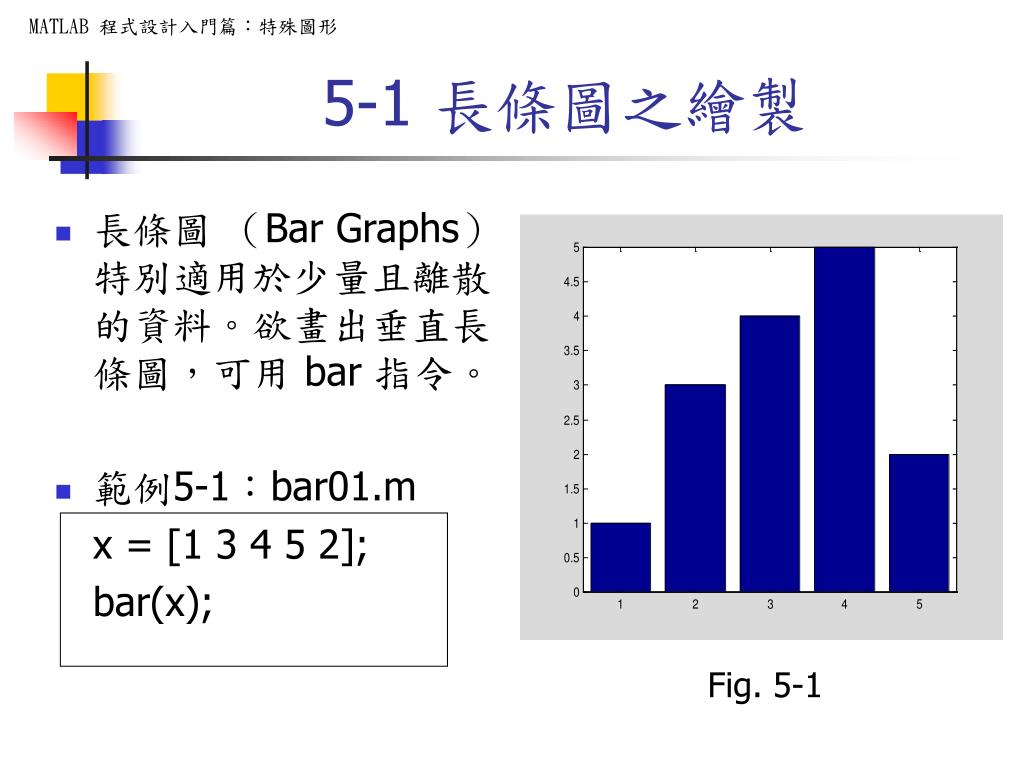 MATLAB 程式設計入門篇：特殊圖形

5-1 長條圖之繪製

長條圖 （Bar Graphs）特別適用於少量且離散的資料。欲畫出垂直長條圖，可用 bar 指令。

範例5-1：bar01.m

x = [1 3 4 5 2];
bar(x);

5
4.5
4
3.5
3
2.5
2
1.5
1
0.5
0
1 2 3 4 5

Fig. 5-1